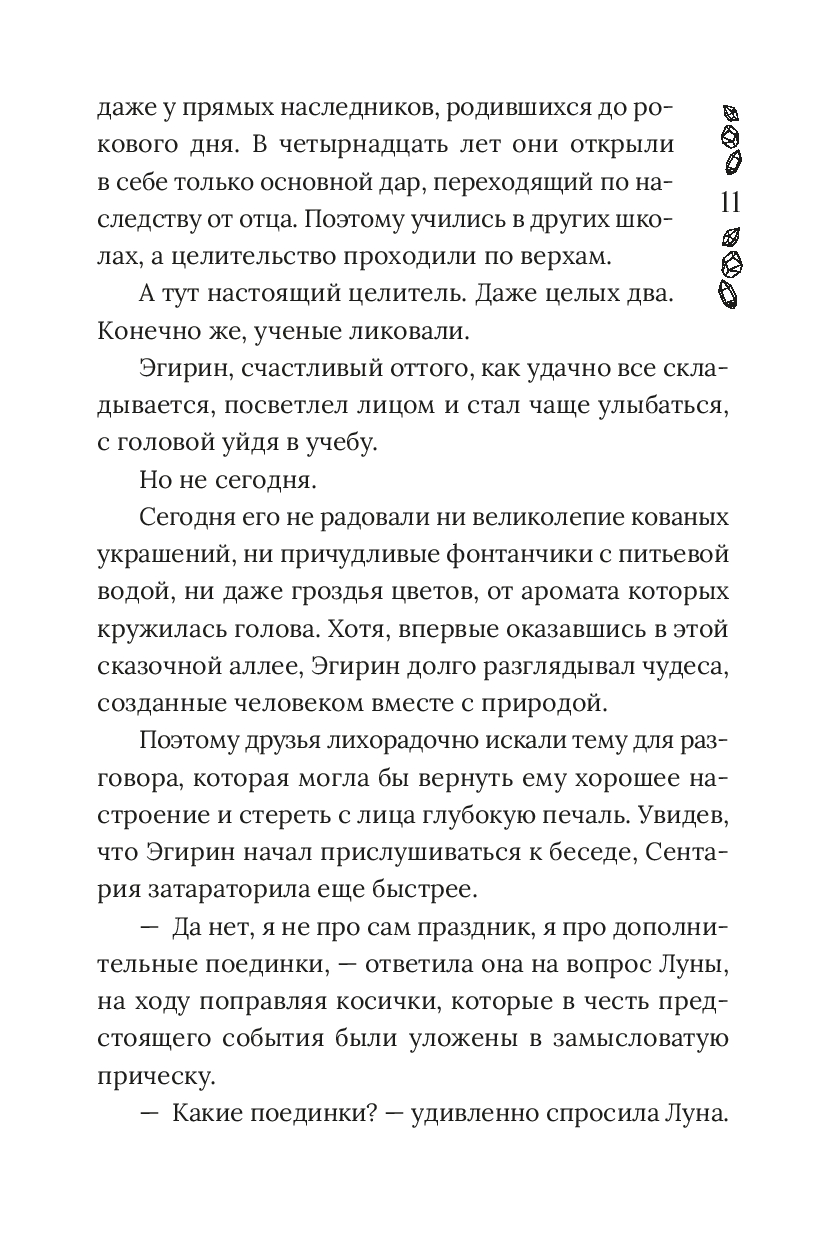 даже у прямых наследников, родившихся до рокового дня. В четырнадцать лет они открыли в себе только основной дар, переходящий по наследству от отца. Поэтому учились в других школах, а целительство проходили по верхам.

11

А тут настоящий целитель. Даже целых два. Конечно же, ученые ликовали.

Эгирин, счастливый оттого, как удачно все складывается, посветлел лицом и стал чаще улыбаться, с головой уйдя в учебу.

Но не сегодня.

Сегодня его не радовали ни великолепие кованых украшений, ни причудливые фонтанчики с питьевой водой, ни даже гроздья цветов, от аромата которых кружилась голова. Хотя, впервые оказавшись в этой сказочной аллее, Эгирин долго разглядывал чудеса, созданные человеком вместе с природой.

Поэтому друзья лихорадочно искали тему для разговора, которая могла бы вернуть ему хорошее настроение и стереть с лица глубокую печаль. Увидев, что Эгирин начал прислушиваться к беседе, Сентария затараторила еще быстрее.

— Да нет, я не про сам праздник, я про дополнительные поединки, — ответила она на вопрос Луны, на ходу поправляя косички, которые в честь предстоящего события были уложены в замысловатую прическу.

— Какие поединки? — удивленно спросила Луна.